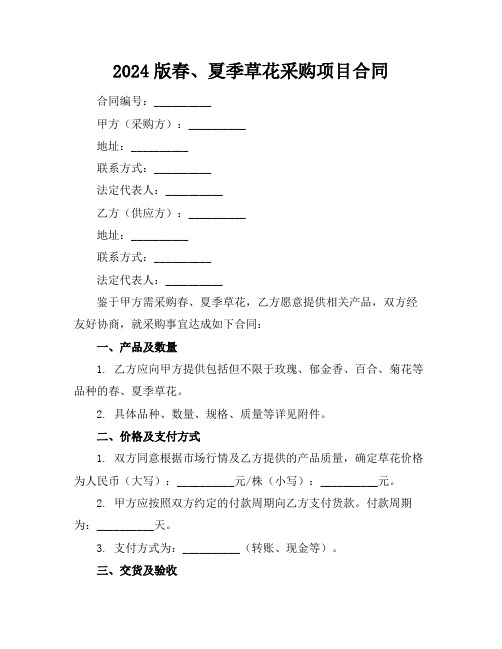 2024版春、夏季草花采购项目合同

合同编号：__________

甲方（采购方）：__________

地址：__________

联系方式：__________

法定代表人：__________

乙方（供应方）：__________

地址：__________

联系方式：__________

法定代表人：__________

鉴于甲方需采购春、夏季草花，乙方愿意提供相关产品，双方经友好协商，就采购事宜达成如下合同：

一、产品及数量

1. 乙方应向甲方提供包括但不限于玫瑰、郁金香、百合、菊花等品种的春、夏季草花。

2. 具体品种、数量、规格、质量等详见附件。

二、价格及支付方式

1. 双方同意根据市场行情及乙方提供的产品质量，确定草花价格为人民币（大写）：__________元/株（小写）：__________元。

2. 甲方应按照双方约定的付款周期向乙方支付货款。付款周期为：__________天。

3. 支付方式为：__________（转账、现金等）。

三、交货及验收